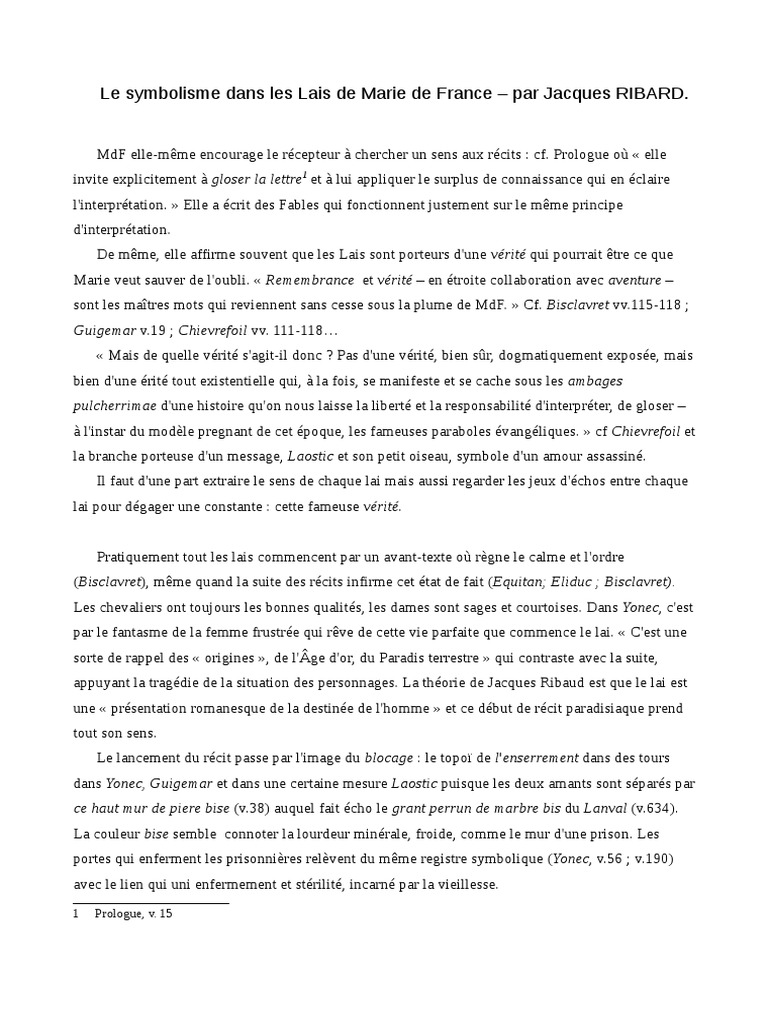 Le symbolisme dans les Lais de Marie de France – par Jacques RIBARD.

MdF elle-même encourage le récepteur à chercher un sens aux récits : cf. Prologue où « elle invite explicitement à gloser la lettre$^1$ et à lui appliquer le surplus de connaissance qui en éclaire l'interprétation. » Elle a écrit des Fables qui fonctionnent justement sur le même principe d'interprétation.

De même, elle affirme souvent que les Lais sont porteurs d'une vérité qui pourrait être ce que Marie veut sauver de l'oubli. « Remembrance et vérité – en étroite collaboration avec aventure – sont les maîtres mots qui reviennent sans cesse sous la plume de MdF. » Cf. Bisclavret vv.115-118 ; Guigemar v.19 ; Chievrefoil vv. 111-118…

« Mais de quelle vérité s'agit-il donc ? Pas d'une vérité, bien sûr, dogmatiquement exposée, mais bien d'une érité tout existentielle qui, à la fois, se manifeste et se cache sous les ambages pulcherrimae d'une histoire qu'on nous laisse la liberté et la responsabilité d'interpréter, de gloser – à l'instar du modèle pregnant de cet époque, les fameuses paraboles évangéliques. » cf Chievrefoil et la branche porteuse d'un message, Laostic et son petit oiseau, symbole d'un amour assassiné.

Il faut d'une part extraire le sens de chaque lai mais aussi regarder les jeux d'échos entre chaque lai pour dégager une constante : cette fameuse vérité.

Pratiquement tout les lais commencent par un avant-texte où règne le calme et l'ordre (Bisclavret), même quand la suite des récits infirme cet état de fait (Equitan; Eliduc ; Bisclavret). Les chevaliers ont toujours les bonnes qualités, les dames sont sages et courtoises. Dans Yonec, c'est par le fantasme de la femme frustrée qui rêve de cette vie parfaite que commence le lai. « C'est une sorte de rappel des « origines », de l'Âge d'or, du Paradis terrestre » qui contraste avec la suite, appuyant la tragédie de la situation des personnages. La théorie de Jacques Ribaud est que le lai est une « présentation romanesque de la destinée de l'homme » et ce début de récit paradisiaque prend tout son sens.

Le lancement du récit passe par l'image du blocage : le topoï de l'enserrement dans des tours dans Yonec, Guigemar et dans une certaine mesure Laostic puisque les deux amants sont séparés par ce haut mur de piere bise (v.38) auquel fait écho le grant perrun de marbre bis du Lanval (v.634). La couleur bise semble connoter la lourdeur minérale, froide, comme le mur d'une prison. Les portes qui enferment les prisonnières relèvent du même registre symbolique (Yonec, v.56 ; v.190) avec le lien qui uni enfermement et stérilité, incarné par la vieillesse.

1 Prologue, v. 15